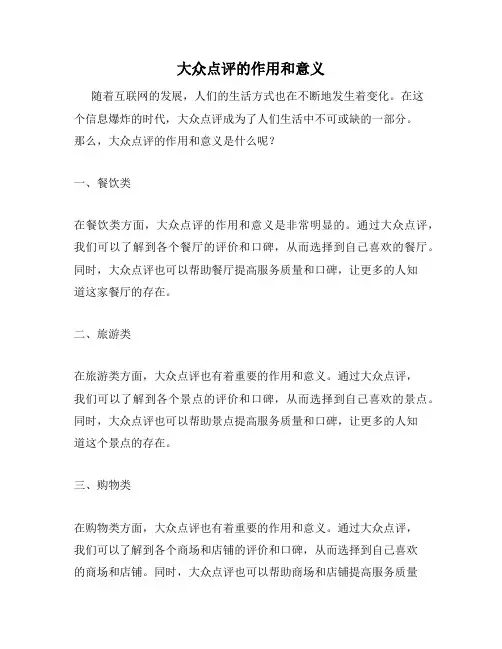 大众点评的作用和意义

随着互联网的发展，人们的生活方式也在不断地发生着变化。在这个信息爆炸的时代，大众点评成为了人们生活中不可或缺的一部分。那么，大众点评的作用和意义是什么呢？

一、餐饮类

在餐饮类方面，大众点评的作用和意义是非常明显的。通过大众点评，我们可以了解到各个餐厅的评价和口碑，从而选择到自己喜欢的餐厅。同时，大众点评也可以帮助餐厅提高服务质量和口碑，让更多的人知道这家餐厅的存在。

二、旅游类

在旅游类方面，大众点评也有着重要的作用和意义。通过大众点评，我们可以了解到各个景点的评价和口碑，从而选择到自己喜欢的景点。同时，大众点评也可以帮助景点提高服务质量和口碑，让更多的人知道这个景点的存在。

三、购物类

在购物类方面，大众点评也有着重要的作用和意义。通过大众点评，我们可以了解到各个商场和店铺的评价和口碑，从而选择到自己喜欢的商场和店铺。同时，大众点评也可以帮助商场和店铺提高服务质量